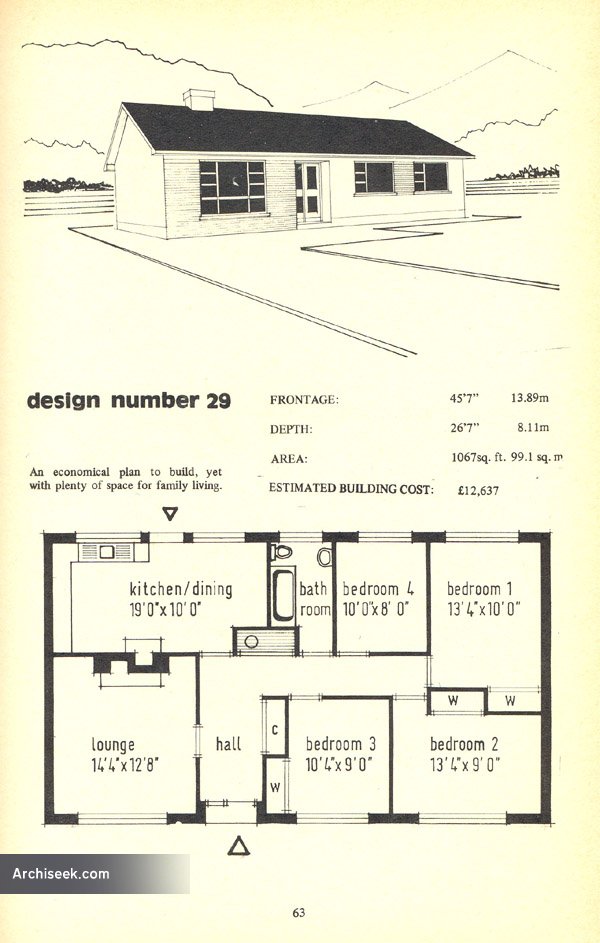 design number 29

An economical plan to build, yet with plenty of space for family living.

FRONTAGE: 45'7" 13.89m

DEPTH: 26'7" 8.11m

AREA: 1067sq. ft. 99.1 sq. m

ESTIMATED BUILDING COST: £12,637

kitchen/dining
19'0"x10'0"

bath
room

bedroom 4
10'0"x8'0"

bedroom 1
13'4"x10'0"

W

W

lounge
14'4"x12'8"

hall

c

W

bedroom 3
10'4"x9'0"

bedroom 2
13'4"x9'0"

63

Archiseek.com